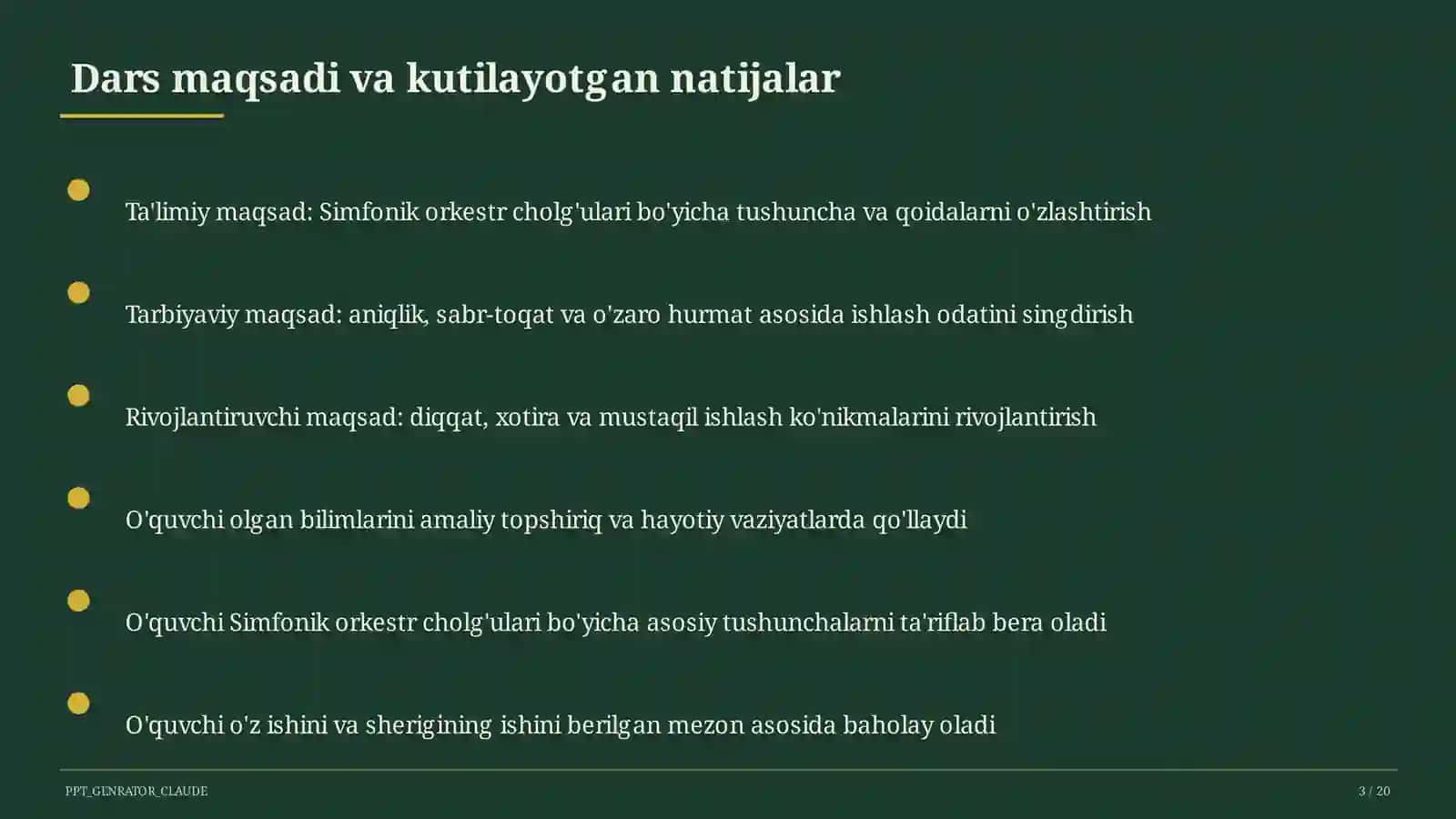 Dars maqsadi va kutilayotgan natijalar

Ta'limiy maqsad: Simfonik orkestr cholg'ulari bo'yicha tushuncha va qoidalarni o'zlashtirish

Tarbiyaviy maqsad: aniqlik, sabr-toqat va o'zaro hurmat asosida ishlash odatini singdirish

Rivojlantiruvchi maqsad: diqqat, xotira va mustaqil ishlash ko'nikmalarini rivojlantirish

O'quvchi olgan bilimlarini amaliy topshiriq va hayotiy vaziyatlarda qo'llaydi

O'quvchi Simfonik orkestr cholg'ulari bo'yicha asosiy tushunchalarni ta'riflab bera oladi

O'quvchi o'z ishini va sherigining ishini berilgan mezon asosida baholay oladi

PPT_GENRATOR_CLAUDE

3 / 20